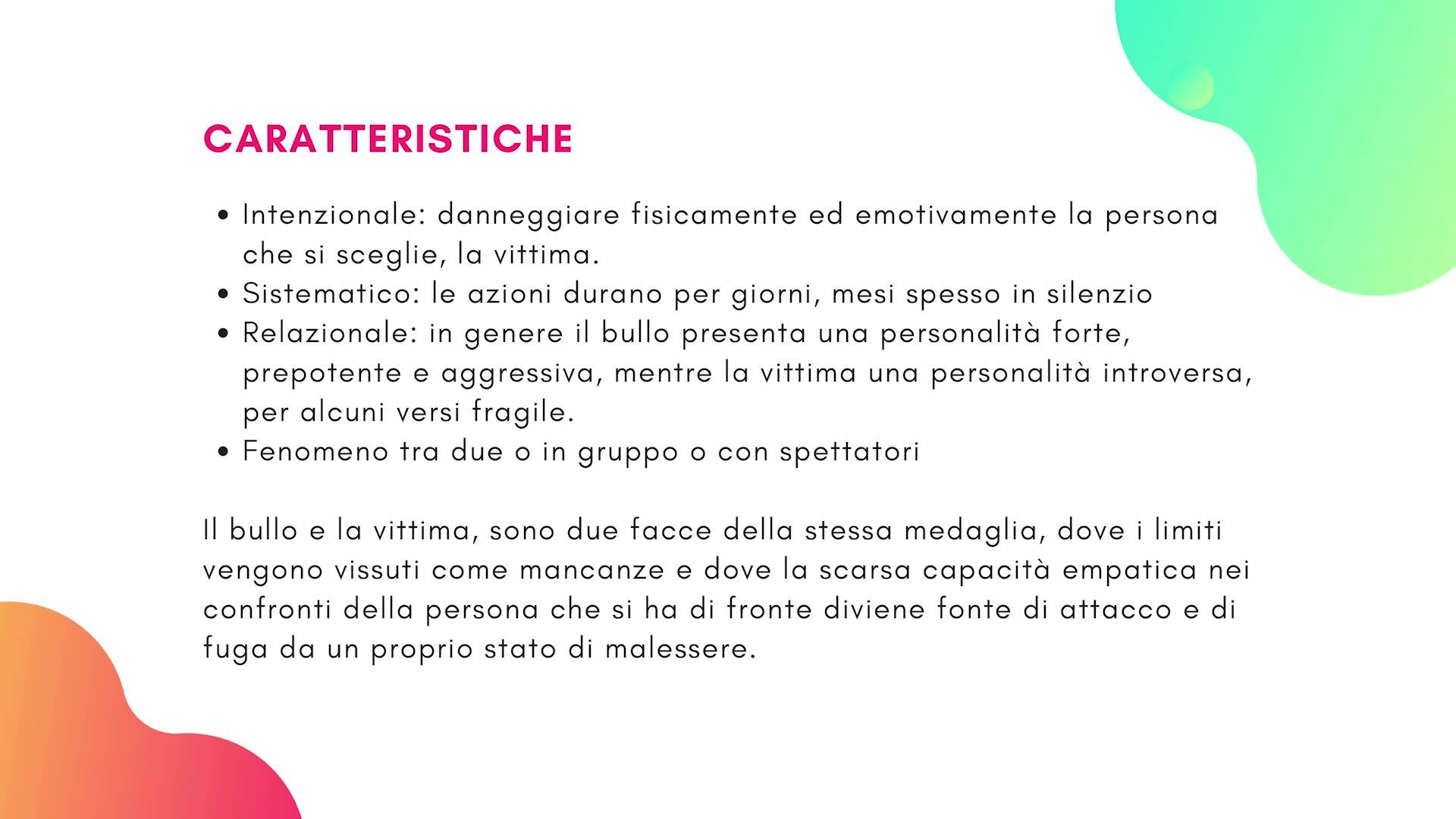 CARATTERISTICHE

• Intenzionale: danneggiare fisicamente ed emotivamente la persona che si sceglie, la vittima.
• Sistematico: le azioni durano per giorni, mesi spesso in silenzio
• Relazionale: in genere il bullo presenta una personalità forte, prepotente e aggressiva, mentre la vittima una personalità introversa, per alcuni versi fragile.
• Fenomeno tra due o in gruppo o con spettatori

Il bullo e la vittima, sono due facce della stessa medaglia, dove i limiti vengono vissuti come mancanze e dove la scarsa capacità empatica nei confronti della persona che si ha di fronte diviene fonte di attacco e di fuga da un proprio stato di malessere.